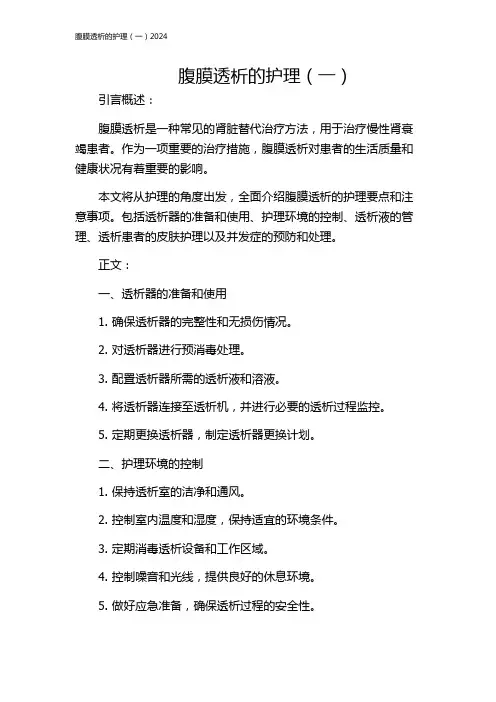 腹膜透析的护理（一）2024

腹膜透析的护理（一）

引言概述：

腹膜透析是一种常见的肾脏替代治疗方法，用于治疗慢性肾衰竭患者。作为一项重要的治疗措施，腹膜透析对患者的生活质量和健康状况有着重要的影响。

本文将从护理的角度出发，全面介绍腹膜透析的护理要点和注意事项。包括透析器的准备和使用、护理环境的控制、透析液的管理、透析患者的皮肤护理以及并发症的预防和处理。

正文：

一、透析器的准备和使用

1. 确保透析器的完整性和无损伤情况。

2. 对透析器进行预消毒处理。

3. 配置透析器所需的透析液和溶液。

4. 将透析器连接至透析机，并进行必要的透析过程监控。

5. 定期更换透析器，制定透析器更换计划。

二、护理环境的控制

1. 保持透析室的洁净和通风。

2. 控制室内温度和湿度，保持适宜的环境条件。

3. 定期消毒透析设备和工作区域。

4. 控制噪音和光线，提供良好的休息环境。

5. 做好应急准备，确保透析过程的安全性。